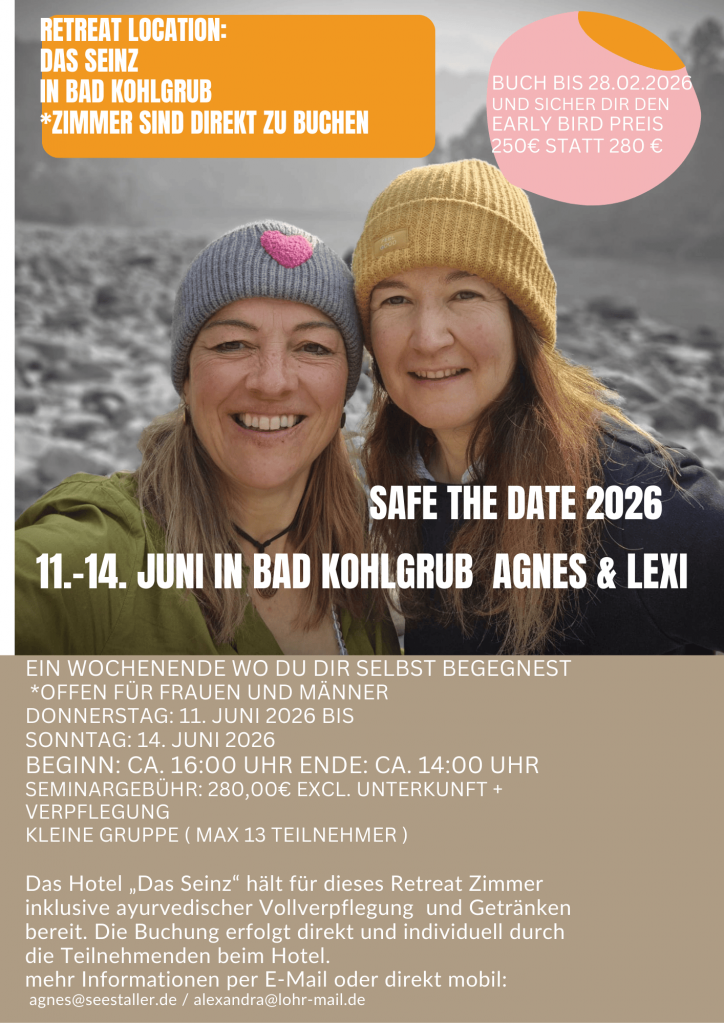 RETREAT LOCATION:
DAS SEINZ
IN BAD KOHLGRUB
*ZIMMER SIND DIREKT ZU BUCHEN

BUCH BIS 28.02.2026
UND SICHER DIR DEN
EARLY BIRD PREIS
250€ STATT 280 €

SAFE THE DATE 2026

11.-14. JUNI IN BAD KOHLGRUB AGNES & LEXI

EIN WOCHENENDE WO DU DIR SELBST BEGEGNEST
*OFFEN FÜR FRAUEN UND MÄNNER
DONNERSTAG: 11. JUNI 2026 BIS
SONNTAG: 14. JUNI 2026
BEGINN: CA. 16:00 UHR ENDE: CA. 14:00 UHR
SEMINARGEBÜHR: 280,00€ EXCL. UNTERKUNFT + VERPFLEGUNG
KLEINE GRUPPE ( MAX 13 TEILNEHMER )

Das Hotel „Das Seinz“ hält für dieses Retreat Zimmer inklusive ayurvedischer Vollverpflegung und Getränken bereit. Die Buchung erfolgt direkt und individuell durch die Teilnehmenden beim Hotel.
mehr Informationen per E-Mail oder direkt mobil:
agnes@seestaller.de / alexandra@lohr-mail.de